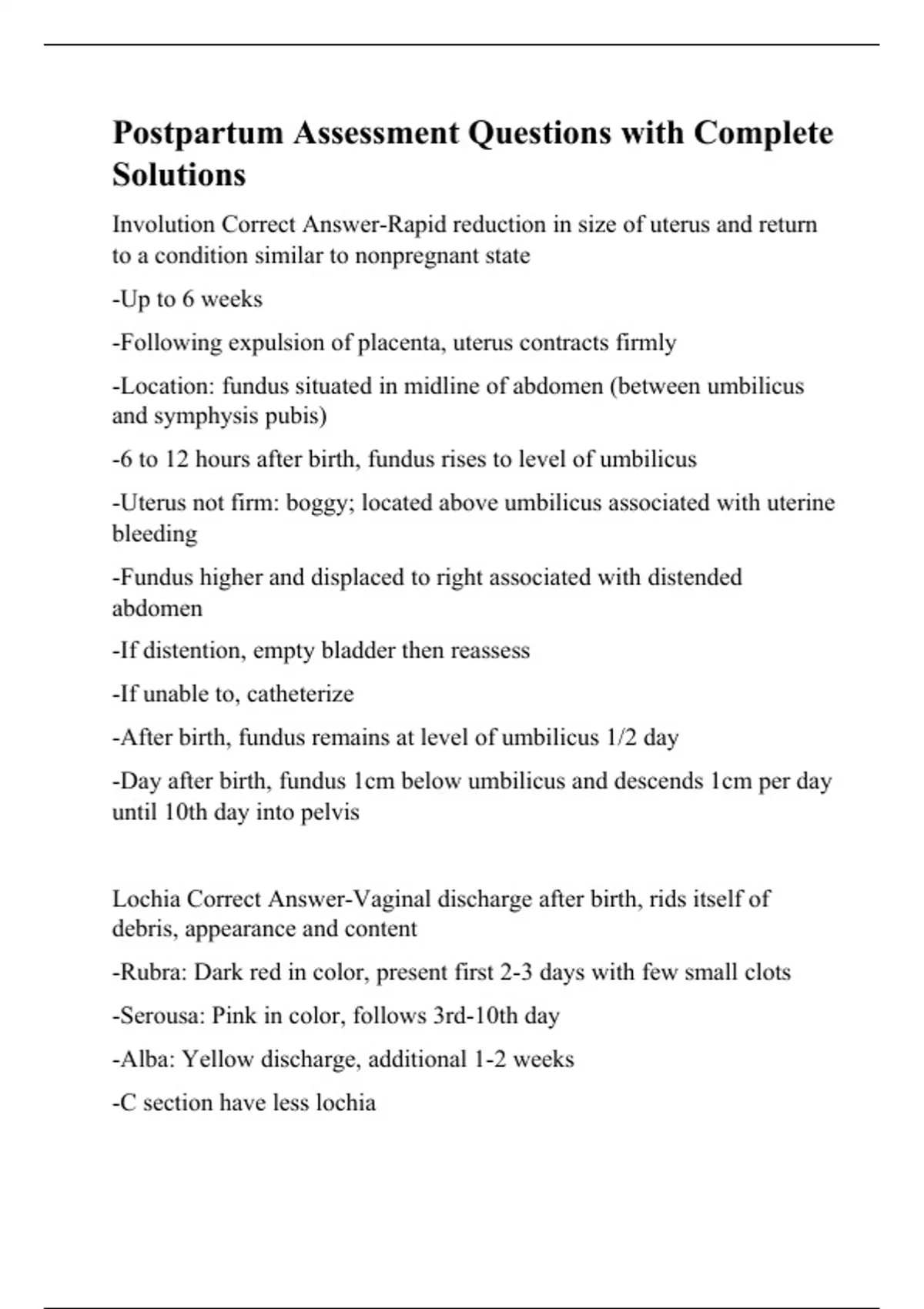 Postpartum Assessment Questions with Complete Solutions

Involution Correct Answer-Rapid reduction in size of uterus and return to a condition similar to nonpregnant state

-Up to 6 weeks

-Following expulsion of placenta, uterus contracts firmly

-Location: fundus situated in midline of abdomen (between umbilicus and symphysis pubis)

-6 to 12 hours after birth, fundus rises to level of umbilicus

-Uterus not firm: boggy; located above umbilicus associated with uterine bleeding

-Fundus higher and displaced to right associated with distended abdomen

-If distention, empty bladder then reassess

-If unable to, catheterize

-After birth, fundus remains at level of umbilicus 1/2 day

-Day after birth, fundus 1cm below umbilicus and descends 1cm per day until 10th day into pelvis

Lochia Correct Answer-Vaginal discharge after birth, rids itself of debris, appearance and content

-Rubra: Dark red in color, present first 2-3 days with few small clots

-Serousa: Pink in color, follows 3rd-10th day

-Alba: Yellow discharge, additional 1-2 weeks

-C section have less lochia